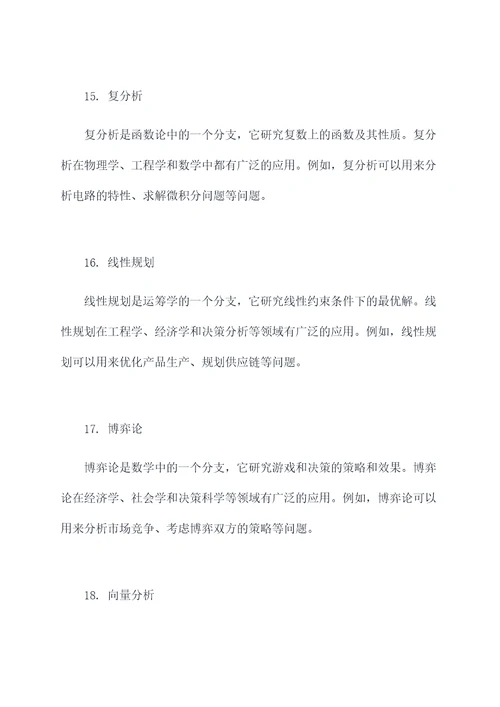 15. 复分析

复分析是函数论中的一个分支，它研究复数上的函数及其性质。复分析在物理学、工程学和数学中都有广泛的应用。例如，复分析可以用来分析电路的特性、求解微积分问题等问题。

16. 线性规划

线性规划是运筹学的一个分支，它研究线性约束条件下的最优解。线性规划在工程学、经济学和决策分析等领域有广泛的应用。例如，线性规划可以用来优化产品生产、规划供应链等问题。

17. 博弈论

博弈论是数学中的一个分支，它研究游戏和决策的策略和效果。博弈论在经济学、社会学和决策科学等领域有广泛的应用。例如，博弈论可以用来分析市场竞争、考虑博弈双方的策略等问题。

18. 向量分析